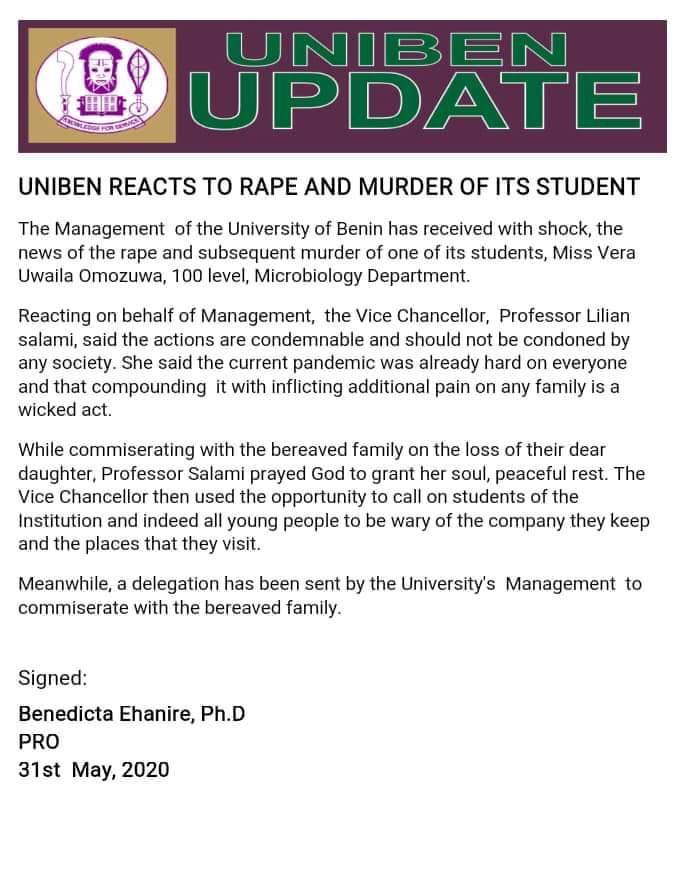 KNOWLEDGE FOR SERVICE

UNIBEN UPDATE

UNIBEN REACTS TO RAPE AND MURDER OF ITS STUDENT

The Management of the University of Benin has received with shock, the news of the rape and subsequent murder of one of its students, Miss Vera Uwaila Omozuwa, 100 level, Microbiology Department.

Reacting on behalf of Management, the Vice Chancellor, Professor Lilian salami, said the actions are condemnable and should not be condoned by any society. She said the current pandemic was already hard on everyone and that compounding it with inflicting additional pain on any family is a wicked act.

While commiserating with the bereaved family on the loss of their dear daughter, Professor Salami prayed God to grant her soul, peaceful rest. The Vice Chancellor then used the opportunity to call on students of the Institution and indeed all young people to be wary of the company they keep and the places that they visit.

Meanwhile, a delegation has been sent by the University's Management to commiserate with the bereaved family.

Signed:

Benedicta Ehanire, Ph.D
PRO
31st May, 2020